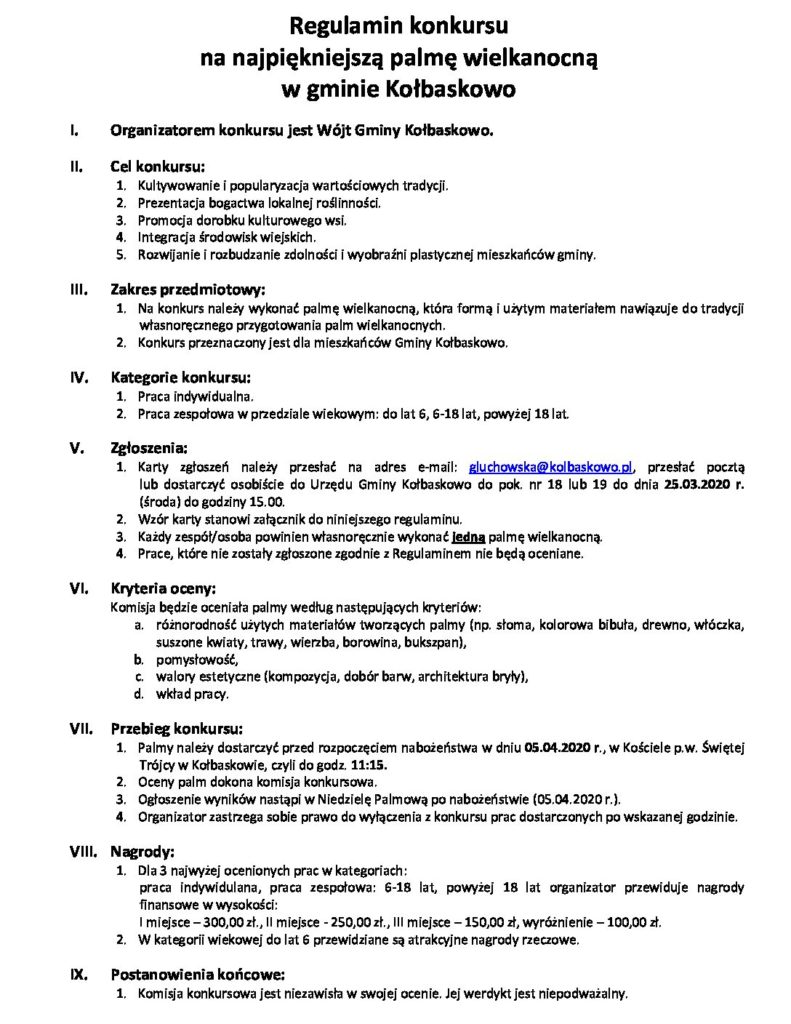 Regulamin konkursu
na najpiękniejszą palmę wielkanocną
w gminie Kołbaskowo

I. Organizatorem konkursu jest Wójt Gminy Kołbaskowo.

II. Cel konkursu:
1. Kultywowanie i popularyzacja wartościowych tradycji.
2. Prezentacja bogactwa lokalnej roślinności.
3. Promocja dorobku kulturowego wsi.
4. Integracja środowisk wiejskich.
5. Rozwijanie i rozbudzanie zdolności i wyobraźni plastycznej mieszkańców gminy.

III. Zakres przedmiotowy:
1. Na konkurs należy wykonać palmę wielkanocną, która formą i użytym materiałem nawiązuje do tradycji własnoręcznego przygotowania palm wielkanocnych.
2. Konkurs przeznaczony jest dla mieszkańców Gminy Kołbaskowo.

IV. Kategorie konkursu:
1. Praca indywidualna.
2. Praca zespołowa w przedziale wiekowym: do lat 6, 6-18 lat, powyżej 18 lat.

V. Zgłoszenia:
1. Karty zgłoszeń należy przesłać na adres e-mail: gluchowska@kolbaskowo.pl, przesłać pocztą lub dostarczyć osobiście do Urzędu Gminy Kołbaskowo do pok. nr 18 lub 19 do dnia 25.03.2020 r. (środa) do godziny 15.00.
2. Wzór karty stanowi załącznik do niniejszego regulaminu.
3. Każdy zespół/osoba powinien własnoręcznie wykonać jedną palmę wielkanocną.
4. Prace, które nie zostały zgłoszone zgodnie z Regulaminem nie będą oceniane.

VI. Kryteria oceny:
Komisja będzie oceniała palmy według następujących kryteriów:
a. różnorodność użytych materiałów tworzących palmy (np. słoma, kolorowa bibuła, drewno, włóczka, suszone kwiaty, trawy, wierzba, borowina, bukszpan),
b. pomysłowość,
c. walory estetyczne (kompozycja, dobór barw, architektura bryły),
d. wkład pracy.

VII. Przebieg konkursu:
1. Palmy należy dostarczyć przed rozpoczęciem nabożeństwa w dniu 05.04.2020 r., w Kościele p.w. Świętej Trójcy w Kołbaskowie, czyli do godz. 11:15.
2. Oceny palm dokona komisja konkursowa.
3. Ogłoszenie wyników nastąpi w Niedzielę Palmową po nabożeństwie (05.04.2020 r.).
4. Organizator zastrzega sobie prawo do wyłączenia z konkursu prac dostarczonych po wskazanej godzinie.

VIII. Nagrody:
1. Dla 3 najwyżej ocenionych prac w kategoriach:
praca indywidulana, praca zespołowa: 6-18 lat, powyżej 18 lat organizator przewiduje nagrody finansowe w wysokości:
I miejsce – 300,00 zł., II miejsce - 250,00 zł., III miejsce – 150,00 zł, wyróżnienie – 100,00 zł.
2. W kategorii wiekowej do lat 6 przewidziane są atrakcyjne nagrody rzeczowe.

IX. Postanowienia końcowe:
1. Komisja konkursowa jest niezawisła w swojej ocenie. Jej werdykt jest niepodważalny.